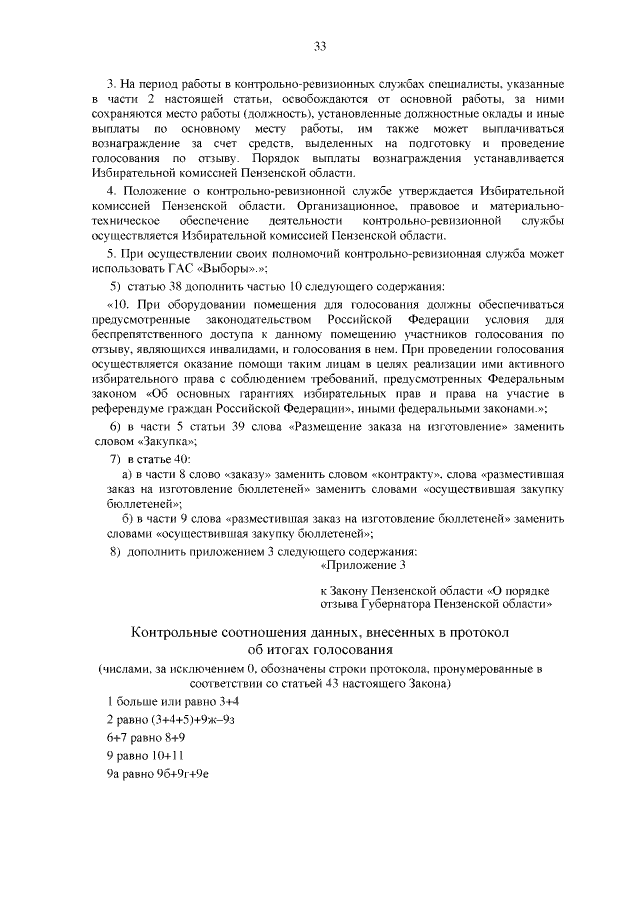 33

3. На период работы в контрольно-ревизионных службах специалисты, указанные в части 2 настоящей статьи, освобождаются от основной работы, за ними сохраняются место работы (должность), установленные должностные оклады и иные выплаты по основному месту работы, им также может выплачиваться вознаграждение за счет средств, выделенных на подготовку и проведение голосования по отзыву. Порядок выплаты вознаграждения устанавливается Избирательной комиссией Пензенской области.

4. Положение о контрольно-ревизионной службе утверждается Избирательной комиссией Пензенской области. Организационное, правовое и материально-техническое обеспечение деятельности контрольно-ревизионной службы осуществляется Избирательной комиссией Пензенской области.

5. При осуществлении своих полномочий контрольно-ревизионная служба может использовать ГАС «Выборы».»;

5) статью 38 дополнить частью 10 следующего содержания:

«10. При оборудовании помещения для голосования должны обеспечиваться предусмотренные законодательством Российской Федерации условия для беспрепятственного доступа к данному помещению участников голосования по отзыву, являющихся инвалидами, и голосования в нем. При проведении голосования осуществляется оказание помощи таким лицам в целях реализации ими активного избирательного права с соблюдением требований, предусмотренных Федеральным законом «Об основных гарантиях избирательных прав и права на участие в референдуме граждан Российской Федерации», иными федеральными законами.»;

6) в части 5 статьи 39 слова «Размещение заказа на изготовление» заменить словом «Закупка»;

7) в статье 40:

а) в части 8 слово «заказу» заменить словом «контракту», слова «разместившая заказ на изготовление бюллетеней» заменить словами «осуществившая закупку бюллетеней»;

б) в части 9 слова «разместившая заказ на изготовление бюллетеней» заменить словами «осуществившая закупку бюллетеней»;

8) дополнить приложением 3 следующего содержания:

«Приложение 3

к Закону Пензенской области «О порядке отзыва Губернатора Пензенской области»

Контрольные соотношения данных, внесенных в протокол об итогах голосования

(числами, за исключением 0, обозначены строки протокола, пронумерованные в соответствии со статьей 43 настоящего Закона)

1 больше или равно 3+4

2 равно (3+4+5)+9ж–9з

6+7 равно 8+9

9 равно 10+11

9а равно 9б+9г+9е